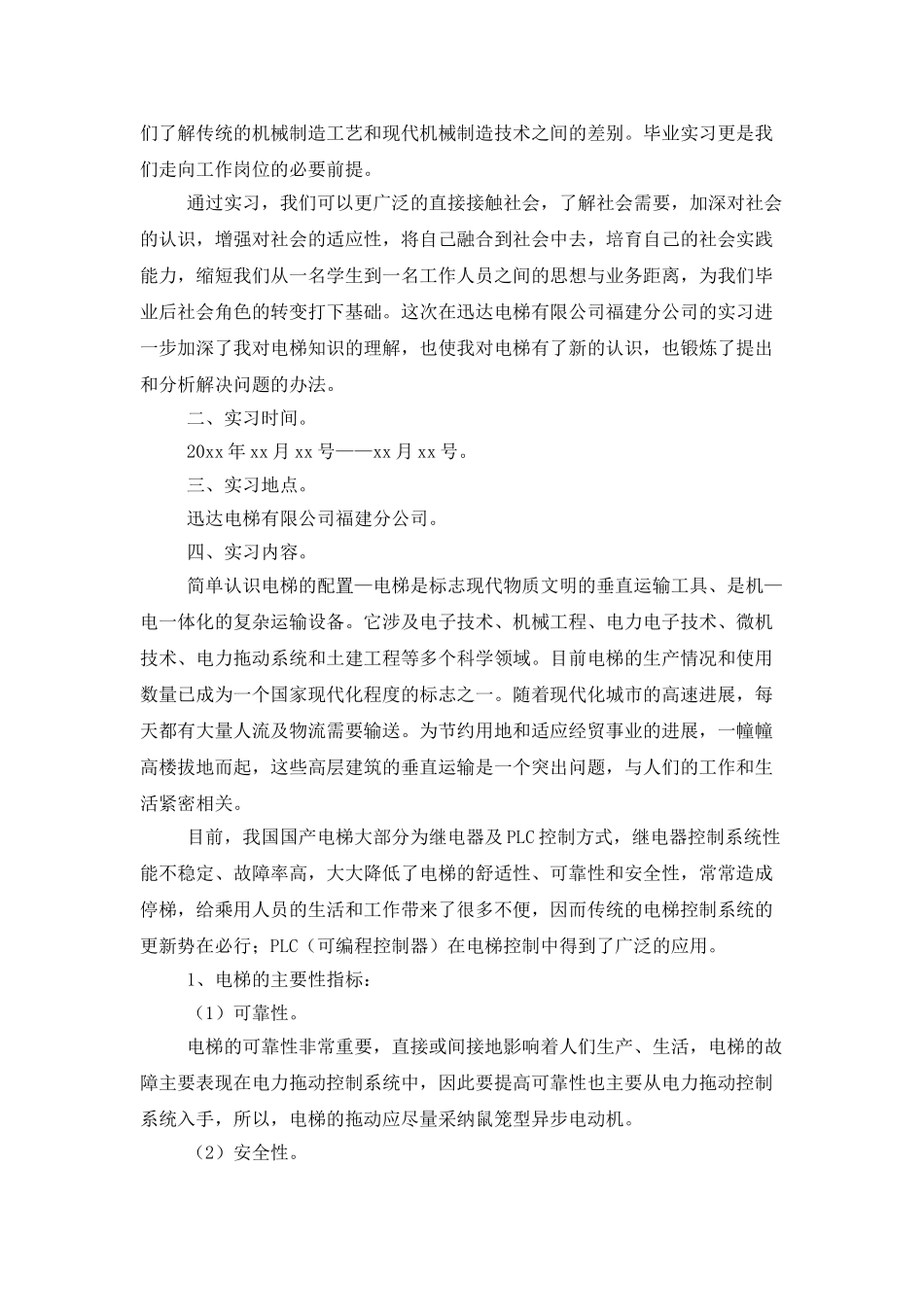 们了解传统的机械制造工艺和现代机械制造技术之间的差别。毕业实习更是我们走向工作岗位的必要前提。

通过实习，我们可以更广泛的直接接触社会，了解社会需要，加深对社会的认识，增强对社会的适应性，将自己融合到社会中去，培育自己的社会实践能力，缩短我们从一名学生到一名工作人员之间的思想与业务距离，为我们毕业后社会角色的转变打下基础。这次在迅达电梯有限公司福建分公司的实习进一步加深了我对电梯知识的理解，也使我对电梯有了新的认识，也锻炼了提出和分析解决问题的办法。

二、实习时间。

20xx 年 xx 月 xx 号——xx 月 xx 号。

三、实习地点。

迅达电梯有限公司福建分公司。

四、实习内容。

简单认识电梯的配置—电梯是标志现代物质文明的垂直运输工具、是机—电一体化的复杂运输设备。它涉及电子技术、机械工程、电力电子技术、微机技术、电力拖动系统和土建工程等多个科学领域。目前电梯的生产情况和使用数量已成为一个国家现代化程度的标志之一。随着现代化城市的高速进展，每天都有大量人流及物流需要输送。为节约用地和适应经贸事业的进展，一幢幢高楼拔地而起，这些高层建筑的垂直运输是一个突出问题，与人们的工作和生活紧密相关。

目前，我国国产电梯大部分为继电器及 PLC 控制方式，继电器控制系统性能不稳定、故障率高，大大降低了电梯的舒适性、可靠性和安全性，常常造成停梯，给乘用人员的生活和工作带来了很多不便，因而传统的电梯控制系统的更新势在必行；PLC（可编程控制器）在电梯控制中得到了广泛的应用。

1、电梯的主要性指标：

（1）可靠性。

电梯的可靠性非常重要，直接或间接地影响着人们生产、生活，电梯的故障主要表现在电力拖动控制系统中，因此要提高可靠性也主要从电力拖动控制系统入手，所以，电梯的拖动应尽量采纳鼠笼型异步电动机。

（2）安全性。